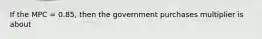 If the MPC = 0.85, then the government purchases multiplier is about